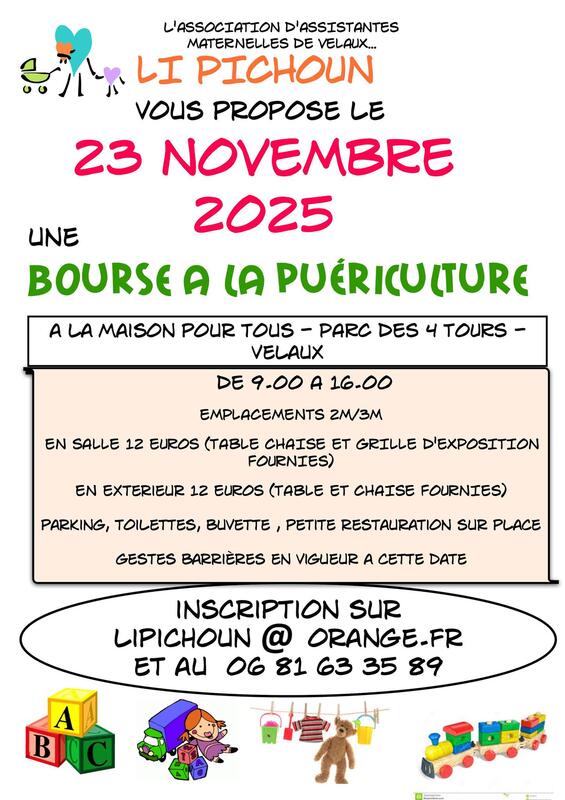 L'ASSOCIATION D'ASSISTANTES MATERNELLES DE VELAUX...

LI PICHOUN

VOUS PROPOSE LE

23 NOVEMBRE 2025

UNE

BOURSE A LA PUÉRICULTURE

A LA MAISON POUR TOUS - PARC DES 4 TOURS - VELAUX

DE 9.00 A 16.00

EMPLACEMENTS 2M/3M

EN SALLE 12 EUROS (TABLE CHAISE ET GRILLE D'EXPOSITION FOURNIES)

EN EXTERIEUR 12 EUROS (TABLE ET CHAISE FOURNIES)

PARKING, TOILETTES, BUVETTE , PETITE RESTAURATION SUR PLACE

GESTES BARRIÈRES EN VIGUEUR A CETTE DATE

INSCRIPTION SUR
LIPICHOUN @ ORANGE.FR
ET AU 06 81 63 35 89

A
B
C